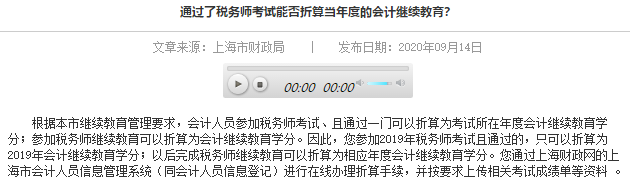 通过了税务师考试能否折算当年度的会计继续教育?

文章来源：上海市财政局 | 发布日期：2020年09月14日

00:00 00:00

根据本市继续教育管理要求，会计人员参加税务师考试、且通过一门可以折算为考试所在年度会计继续教育学分；参加税务师继续教育可以折算为会计继续教育学分。因此，您参加2019年税务师考试且通过的，只可以折算为2019年会计继续教育学分；以后完成税务师继续教育可以折算为相应年度会计继续教育学分。您通过上海财政网的上海市会计人员信息管理系统（同会计人员信息登记）进行在线办理折算手续，并按要求上传相关考试成绩单等资料 。